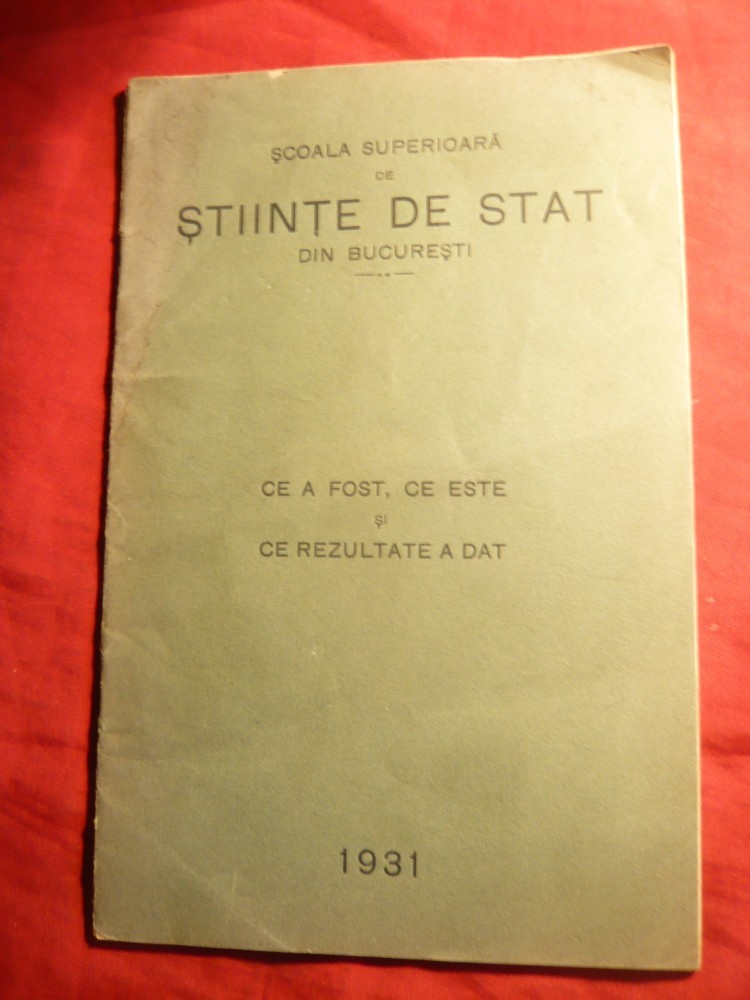 ŞCOALA SUPERIOARĂ
DE
ŞTIINŢE DE STAT
DIN BUCUREŞTI

CE A FOST, CE ESTE
ŞI
CE REZULTATE A DAT

1931